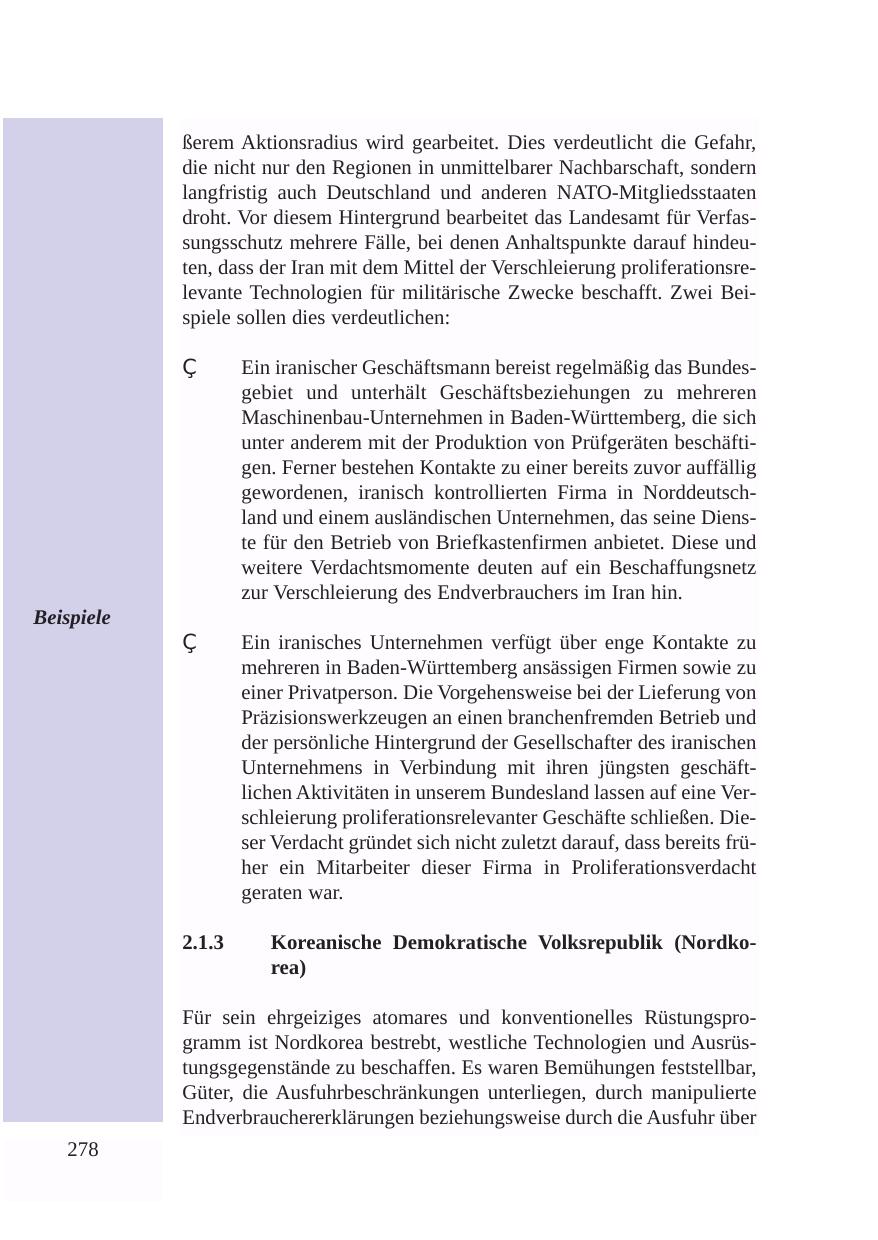 ßerem Aktionsradius wird gearbeitet. Dies verdeutlicht die Gefahr, die nicht nur den Regionen in unmittelbarer Nachbarschaft, sondern langfristig auch Deutschland und anderen NATO-Mitgliedsstaaten droht. Vor diesem Hintergrund bearbeitet das Landesamt für Verfassungsschutz mehrere Fälle, bei denen Anhaltspunkte darauf hindeuten, dass der Iran mit dem Mittel der Verschleierung proliferationsrelevante Technologien für militärische Zwecke beschafft. Zwei Beispiele sollen dies verdeutlichen:

Beispiele

Ç Ein iranischer Geschäftsmann bereist regelmäßig das Bundesgebiet und unterhält Geschäftsbeziehungen zu mehreren Maschinenbau-Unternehmen in Baden-Württemberg, die sich unter anderem mit der Produktion von Prüfgeräten beschäftigen. Ferner bestehen Kontakte zu einer bereits zuvor auffällig gewordenen, iranisch kontrollierten Firma in Norddeutschland und einem ausländischen Unternehmen, das seine Dienste für den Betrieb von Briefkastenfirmen anbietet. Diese und weitere Verdachtsmomente deuten auf ein Beschaffungsnetz zur Verschleierung des Endverbrauchers im Iran hin.

Ç Ein iranisches Unternehmen verfügt über enge Kontakte zu mehreren in Baden-Württemberg ansässigen Firmen sowie zu einer Privatperson. Die Vorgehensweise bei der Lieferung von Präzisionswerkzeugen an einen branchenfremden Betrieb und der persönliche Hintergrund der Gesellschafter des iranischen Unternehmens in Verbindung mit ihren jüngsten geschäftlichen Aktivitäten in unserem Bundesland lassen auf eine Verschleierung proliferationsrelevanter Geschäfte schließen. Dieser Verdacht gründet sich nicht zuletzt darauf, dass bereits früher ein Mitarbeiter dieser Firma in Proliferationsverdacht geraten war.

2.1.3 Koreanische Demokratische Volksrepublik (Nordkorea)

Für sein ehrgeiziges atomares und konventionelles Rüstungsprogramm ist Nordkorea bestrebt, westliche Technologien und Ausrüstungsgegenstände zu beschaffen. Es waren Bemühungen feststellbar, Güter, die Ausfuhrbeschränkungen unterliegen, durch manipulierte Endverbrauchererklärungen beziehungsweise durch die Ausfuhr über

278